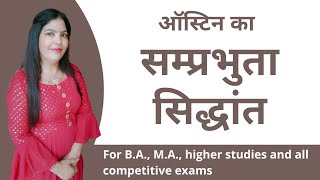 ऑस्टिन का
सम्प्रभुता
सिद्धांत

For B.A., M.A., higher studies and all competitive exams